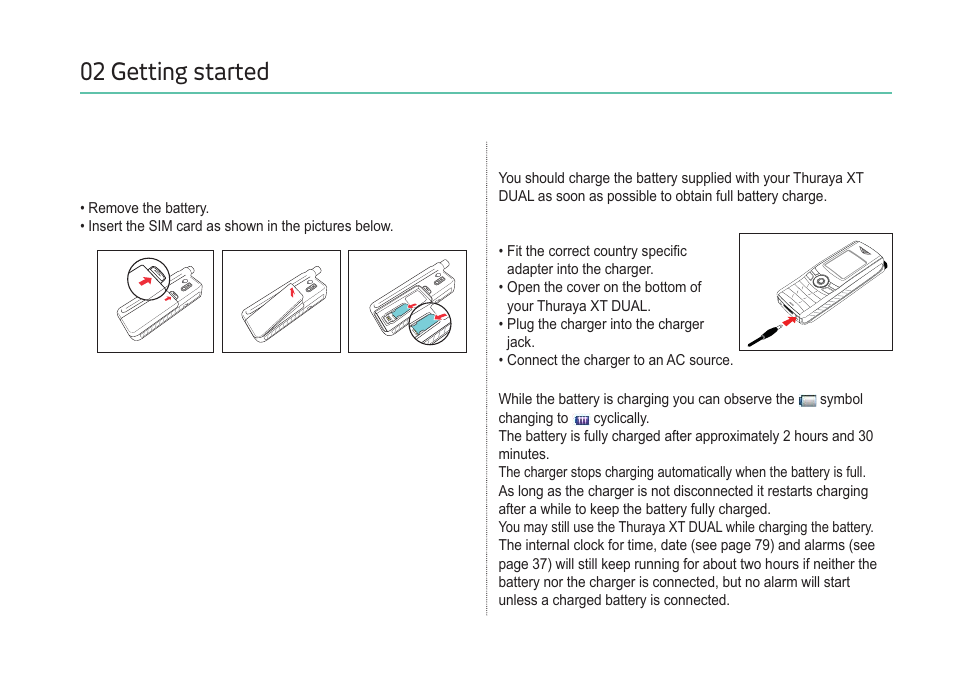 02 Getting started

• Remove the battery.
• Insert the SIM card as shown in the pictures below.

You should charge the battery supplied with your Thuraya XT DUAL as soon as possible to obtain full battery charge.

• Fit the correct country specific adapter into the charger.
• Open the cover on the bottom of your Thuraya XT DUAL.
• Plug the charger into the charger jack.
• Connect the charger to an AC source.

While the battery is charging you can observe the symbol changing to cyclically.
The battery is fully charged after approximately 2 hours and 30 minutes.
The charger stops charging automatically when the battery is full.
As long as the charger is not disconnected it restarts charging after a while to keep the battery fully charged.
You may still use the Thuraya XT DUAL while charging the battery.
The internal clock for time, date (see page 79) and alarms (see page 37) will still keep running for about two hours if neither the battery nor the charger is connected, but no alarm will start unless a charged battery is connected.